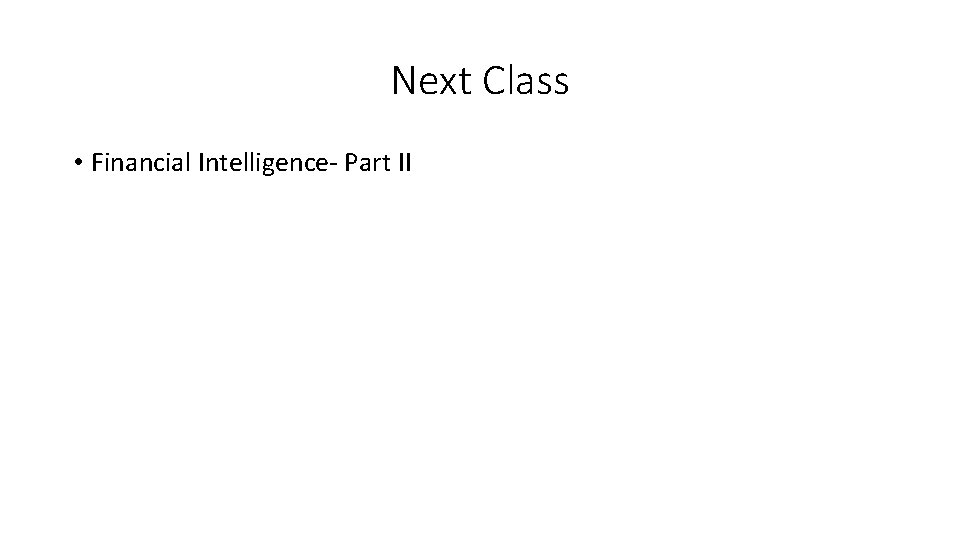 Next Class

• Financial Intelligence- Part II